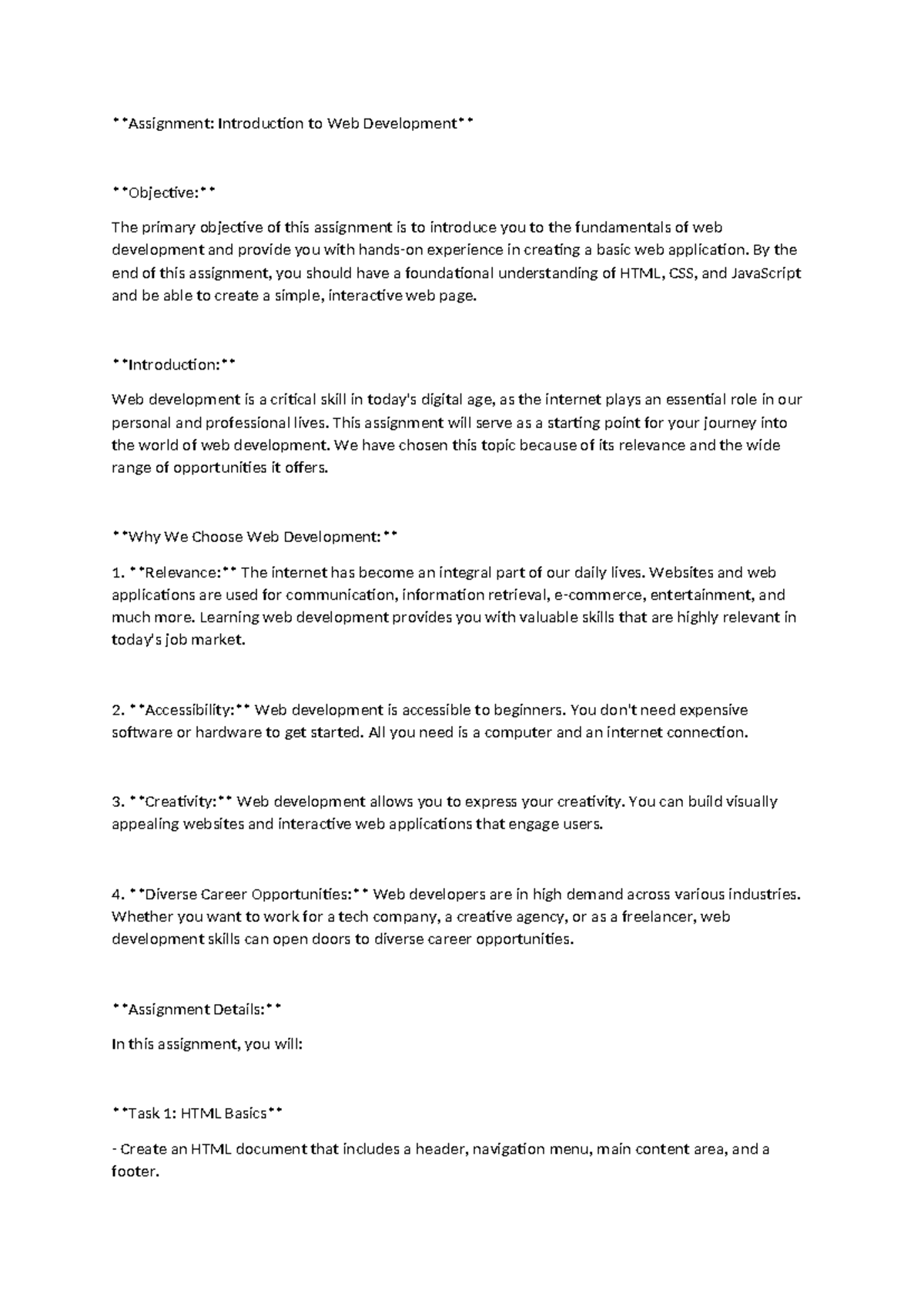 **Assignment: Introduction to Web Development**

**Objective:**

The primary objective of this assignment is to introduce you to the fundamentals of web development and provide you with hands-on experience in creating a basic web application. By the end of this assignment, you should have a foundational understanding of HTML, CSS, and JavaScript and be able to create a simple, interactive web page.

**Introduction:**

Web development is a critical skill in today's digital age, as the internet plays an essential role in our personal and professional lives. This assignment will serve as a starting point for your journey into the world of web development. We have chosen this topic because of its relevance and the wide range of opportunities it offers.

**Why We Choose Web Development:**

1. **Relevance:** The internet has become an integral part of our daily lives. Websites and web applications are used for communication, information retrieval, e-commerce, entertainment, and much more. Learning web development provides you with valuable skills that are highly relevant in today's job market.

2. **Accessibility:** Web development is accessible to beginners. You don't need expensive software or hardware to get started. All you need is a computer and an internet connection.

3. **Creativity:** Web development allows you to express your creativity. You can build visually appealing websites and interactive web applications that engage users.

4. **Diverse Career Opportunities:** Web developers are in high demand across various industries. Whether you want to work for a tech company, a creative agency, or as a freelancer, web development skills can open doors to diverse career opportunities.

**Assignment Details:**

In this assignment, you will:

**Task 1: HTML Basics**

- Create an HTML document that includes a header, navigation menu, main content area, and a footer.